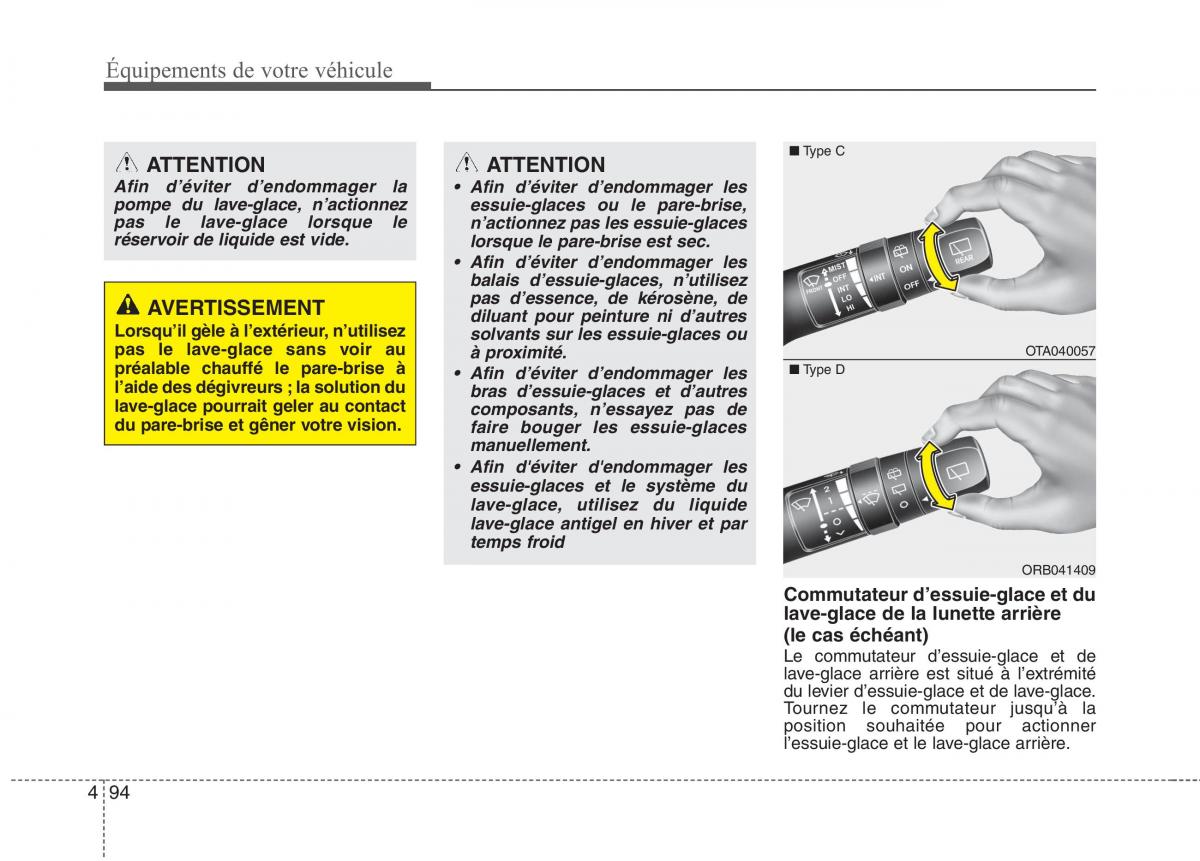 Équipements de votre véhicule

ATTENTION
Afin d'éviter d'endommager la pompe du lave-glace, n'actionnez pas le lave-glace lorsque le réservoir de liquide est vide.

AVERTISSEMENT
Lorsqu'il gèle à l'extérieur, n'utilisez pas le lave-glace sans voir au préalable chauffé le pare-brise à l'aide des dégivreurs ; la solution du lave-glace pourrait geler au contact du pare-brise et gêner votre vision.

ATTENTION
• Afin d'éviter d'endommager les essuie-glaces ou le pare-brise, n'actionnez pas les essuie-glaces lorsque le pare-brise est sec.
• Afin d'éviter d'endommager les balais d'essuie-glaces, n'utilisez pas d'essence, de kérosène, de diluant pour peinture ni d'autres solvants sur les essuie-glaces ou à proximité.
• Afin d'éviter d'endommager les bras d'essuie-glaces et d'autres composants, n'essayez pas de faire bouger les essuie-glaces manuellement.
• Afin d'éviter d'endommager les essuie-glaces et le système du lave-glace, utilisez du liquide lave-glace antigel en hiver et par temps froid

■ Type C

FRONT MIST OFF INT LO HI INT ON OFF REAR

OTA040057

■ Type D

2 1 O

ORB041409

Commutateur d'essuie-glace et du lave-glace de la lunette arrière (le cas échéant)
Le commutateur d'essuie-glace et de lave-glace arrière est situé à l'extrémité du levier d'essuie-glace et de lave-glace. Tournez le commutateur jusqu'à la position souhaitée pour actionner l'essuie-glace et le lave-glace arrière.

4 94